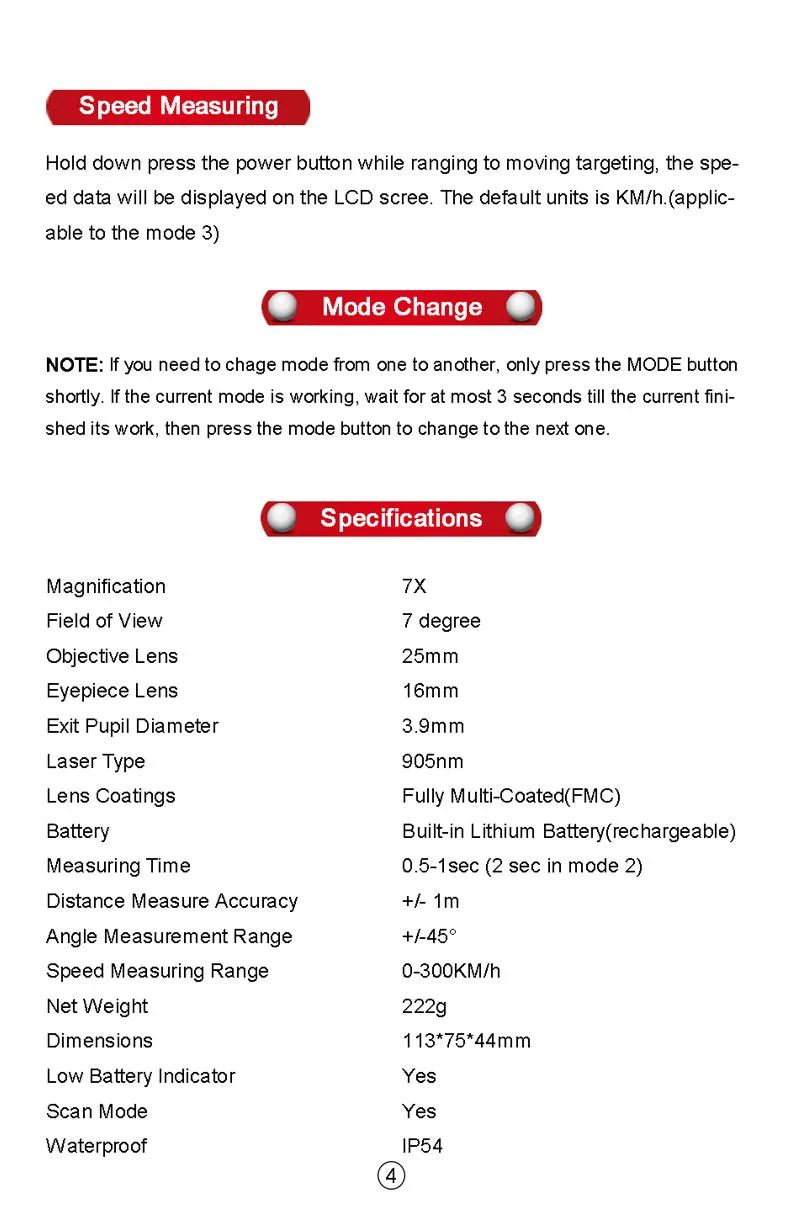 Speed Measuring

Hold down press the power button while ranging to moving targeting, the speed data will be displayed on the LCD scree. The default units is KM/h.(applicable to the mode 3)

Mode Change

NOTE: If you need to chage mode from one to another, only press the MODE button shortly. If the current mode is working, wait for at most 3 seconds till the current finished its work, then press the mode button to change to the next one.

Specifications

| | |
|---|---|
| Magnification | 7X |
| Field of View | 7 degree |
| Objective Lens | 25mm |
| Eyepiece Lens | 16mm |
| Exit Pupil Diameter | 3.9mm |
| Laser Type | 905nm |
| Lens Coatings | Fully Multi-Coated(FMC) |
| Battery | Built-in Lithium Battery(rechargeable) |
| Measuring Time | 0.5-1sec (2 sec in mode 2) |
| Distance Measure Accuracy | +/- 1m |
| Angle Measurement Range | +/-45° |
| Speed Measuring Range | 0-300KM/h |
| Net Weight | 222g |
| Dimensions | 113*75*44mm |
| Low Battery Indicator | Yes |
| Scan Mode | Yes |
| Waterproof | IP54 |

4